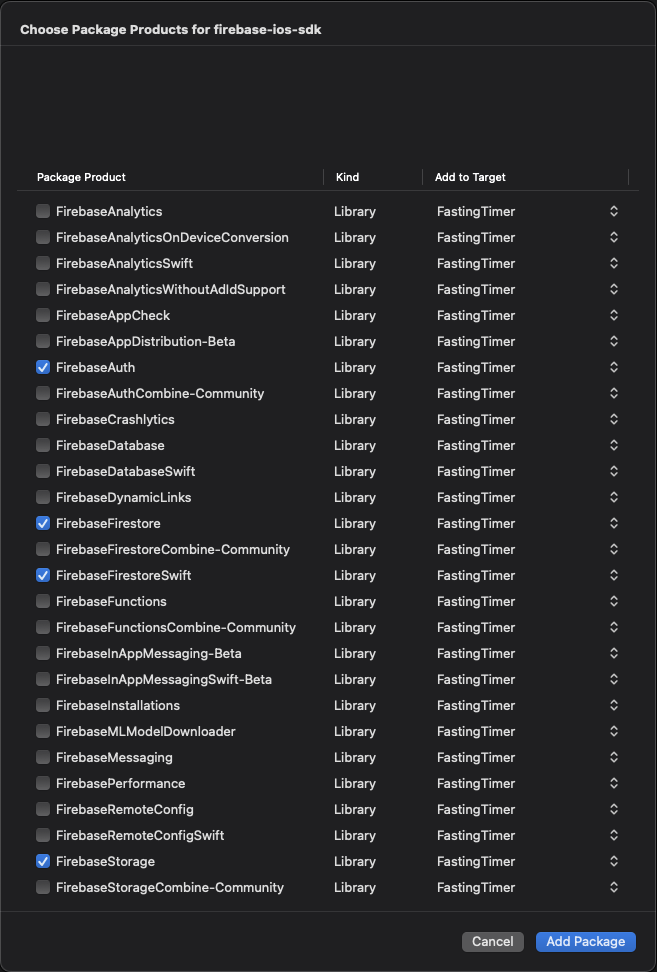 Choose Package Products for firebase-ios-sdk

| Package Product | Kind | Add to Target |
|---|---|---|
| FirebaseAnalytics | Library | FastingTimer |
| FirebaseAnalyticsOnDeviceConversion | Library | FastingTimer |
| FirebaseAnalyticsSwift | Library | FastingTimer |
| FirebaseAnalyticsWithoutAdIdSupport | Library | FastingTimer |
| FirebaseAppCheck | Library | FastingTimer |
| FirebaseAppDistribution-Beta | Library | FastingTimer |
| FirebaseAuth | Library | FastingTimer |
| FirebaseAuthCombine-Community | Library | FastingTimer |
| FirebaseCrashlytics | Library | FastingTimer |
| FirebaseDatabase | Library | FastingTimer |
| FirebaseDatabaseSwift | Library | FastingTimer |
| FirebaseDynamicLinks | Library | FastingTimer |
| FirebaseFirestore | Library | FastingTimer |
| FirebaseFirestoreCombine-Community | Library | FastingTimer |
| FirebaseFirestoreSwift | Library | FastingTimer |
| FirebaseFunctions | Library | FastingTimer |
| FirebaseFunctionsCombine-Community | Library | FastingTimer |
| FirebaseInAppMessaging-Beta | Library | FastingTimer |
| FirebaseInAppMessagingSwift-Beta | Library | FastingTimer |
| FirebaseInstallations | Library | FastingTimer |
| FirebaseMLModelDownloader | Library | FastingTimer |
| FirebaseMessaging | Library | FastingTimer |
| FirebasePerformance | Library | FastingTimer |
| FirebaseRemoteConfig | Library | FastingTimer |
| FirebaseRemoteConfigSwift | Library | FastingTimer |
| FirebaseStorage | Library | FastingTimer |
| FirebaseStorageCombine-Community | Library | FastingTimer |

Cancel
Add Package